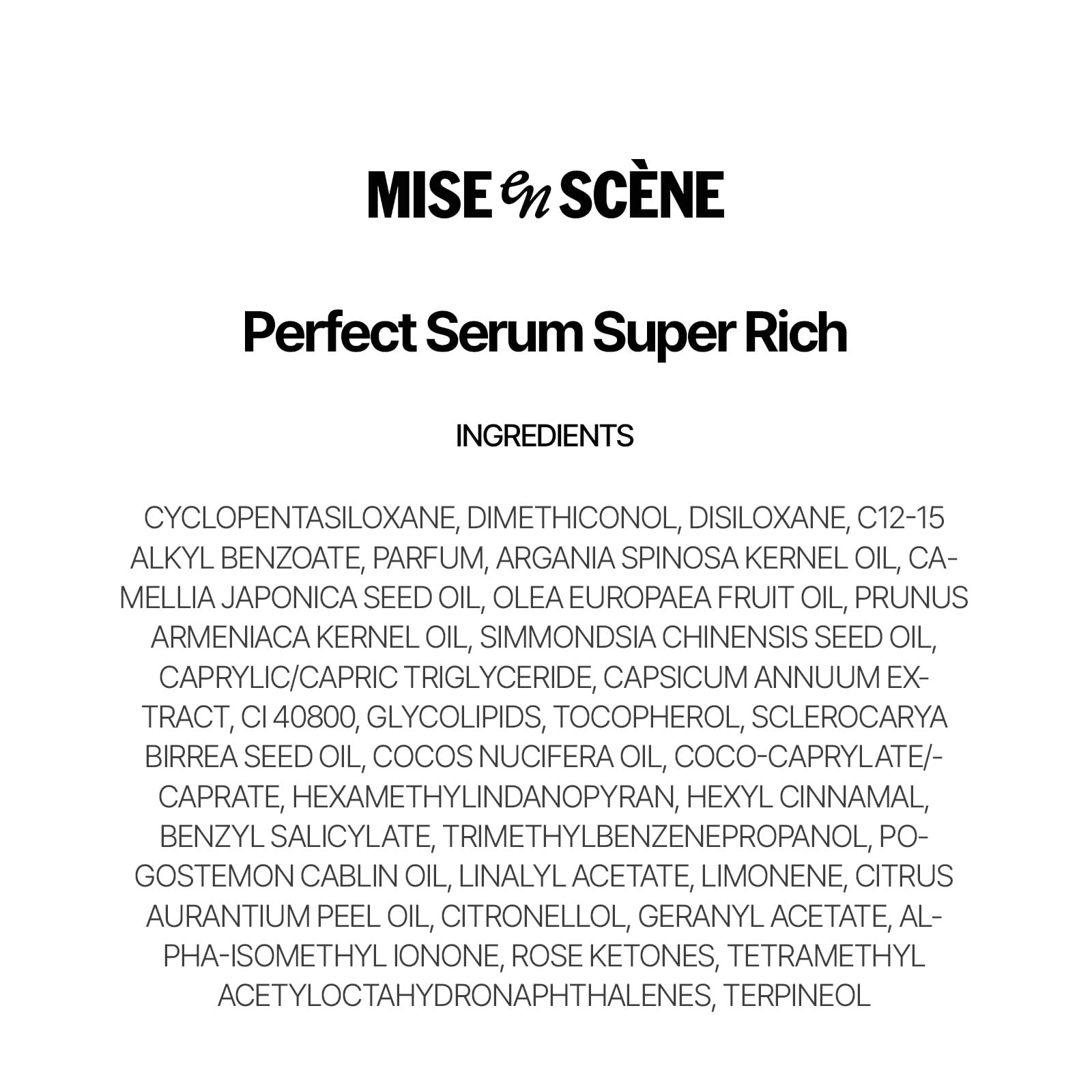 MISE en SCÈNE

Perfect Serum Super Rich

INGREDIENTS

CYCLOPENTASILOXANE, DIMETHICONOL, DISILOXANE, C12-15 ALKYL BENZOATE, PARFUM, ARGANIA SPINOSA KERNEL OIL, CAMELLIA JAPONICA SEED OIL, OLEA EUROPAEA FRUIT OIL, PRUNUS ARMENIACA KERNEL OIL, SIMMONDSIA CHINENSIS SEED OIL, CAPRYLIC/CAPRIC TRIGLYCERIDE, CAPSICUM ANNUUM EXTRACT, CI 40800, GLYCOLIPIDS, TOCOPHEROL, SCLEROCARYA BIRREA SEED OIL, COCOS NUCIFERA OIL, COCO-CAPRYLATE/-CAPRATE, HEXAMETHYLINDANOPYRAN, HEXYL CINNAMAL, BENZYL SALICYLATE, TRIMETHYLBENZENEPROPANOL, POGOSTEMON CABLIN OIL, LINALYL ACETATE, LIMONENE, CITRUS AURANTIUM PEEL OIL, CITRONELLOL, GERANYL ACETATE, ALPHA-ISOMETHYL IONONE, ROSE KETONES, TETRAMETHYL ACETYLOCTAHYDRONAPHTHALENES, TERPINEOL